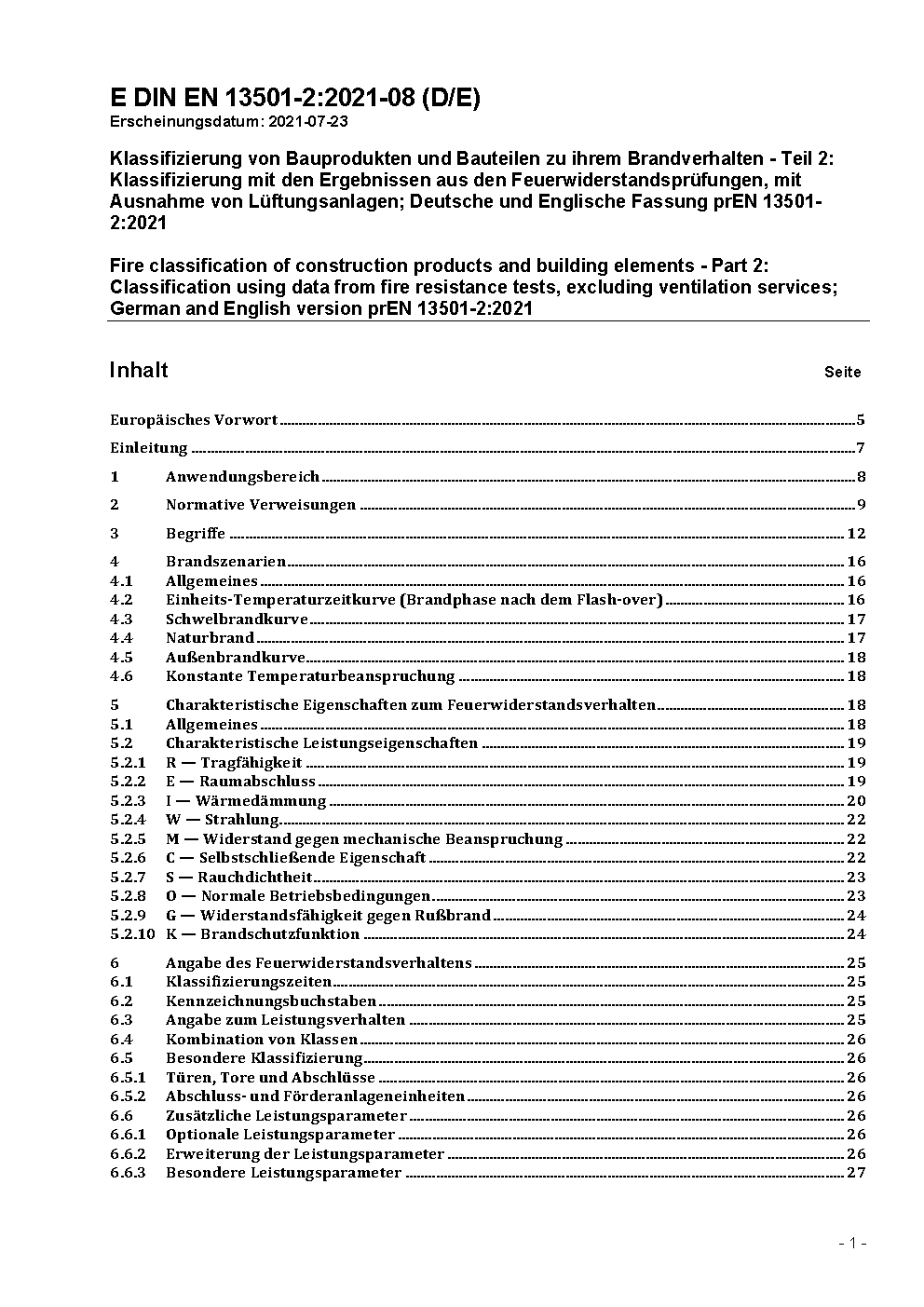 E DIN EN 13501-2:2021-08 (D/E)
Erscheinungsdatum: 2021-07-23

Klassifizierung von Bauprodukten und Bauteilen zu ihrem Brandverhalten - Teil 2: Klassifizierung mit den Ergebnissen aus den Feuerwiderstandsprüfungen, mit Ausnahme von Lüftungsanlagen; Deutsche und Englische Fassung prEN 13501-2:2021

Fire classification of construction products and building elements - Part 2: Classification using data from fire resistance tests, excluding ventilation services; German and English version prEN 13501-2:2021

Inhalt Seite

Europäisches Vorwort 5
Einleitung 7
1 Anwendungsbereich 8
2 Normative Verweisungen 9
3 Begriffe 12
4 Brandszenarien 16
4.1 Allgemeines 16
4.2 Einheits-Temperaturzeitkurve (Brandphase nach dem Flash-over) 16
4.3 Schwelbrandkurve 17
4.4 Naturbrand 17
4.5 Außenbrandkurve 18
4.6 Konstante Temperaturbeanspruchung 18
5 Charakteristische Eigenschaften zum Feuerwiderstandsverhalten 18
5.1 Allgemeines 18
5.2 Charakteristische Leistungseigenschaften 19
5.2.1 R — Tragfähigkeit 19
5.2.2 E — Raumabschluss 19
5.2.3 I — Wärmedämmung 20
5.2.4 W — Strahlung 22
5.2.5 M — Widerstand gegen mechanische Beanspruchung 22
5.2.6 C — Selbstschließende Eigenschaft 22
5.2.7 S — Rauchdichtheit 23
5.2.8 O — Normale Betriebsbedingungen 23
5.2.9 G — Widerstandsfähigkeit gegen Rußbrand 24
5.2.10 K — Brandschutzfunktion 24
6 Angabe des Feuerwiderstandsverhaltens 25
6.1 Klassifizierungszeiten 25
6.2 Kennzeichnungsbuchstaben 25
6.3 Angabe zum Leistungsverhalten 25
6.4 Kombination von Klassen 26
6.5 Besondere Klassifizierung 26
6.5.1 Türen, Tore und Abschlüsse 26
6.5.2 Abschluss- und Förderanlageneinheiten 26
6.6 Zusätzliche Leistungsparameter 26
6.6.1 Optionale Leistungsparameter 26
6.6.2 Erweiterung der Leistungsparameter 26
6.6.3 Besondere Leistungsparameter 27

- 1 -